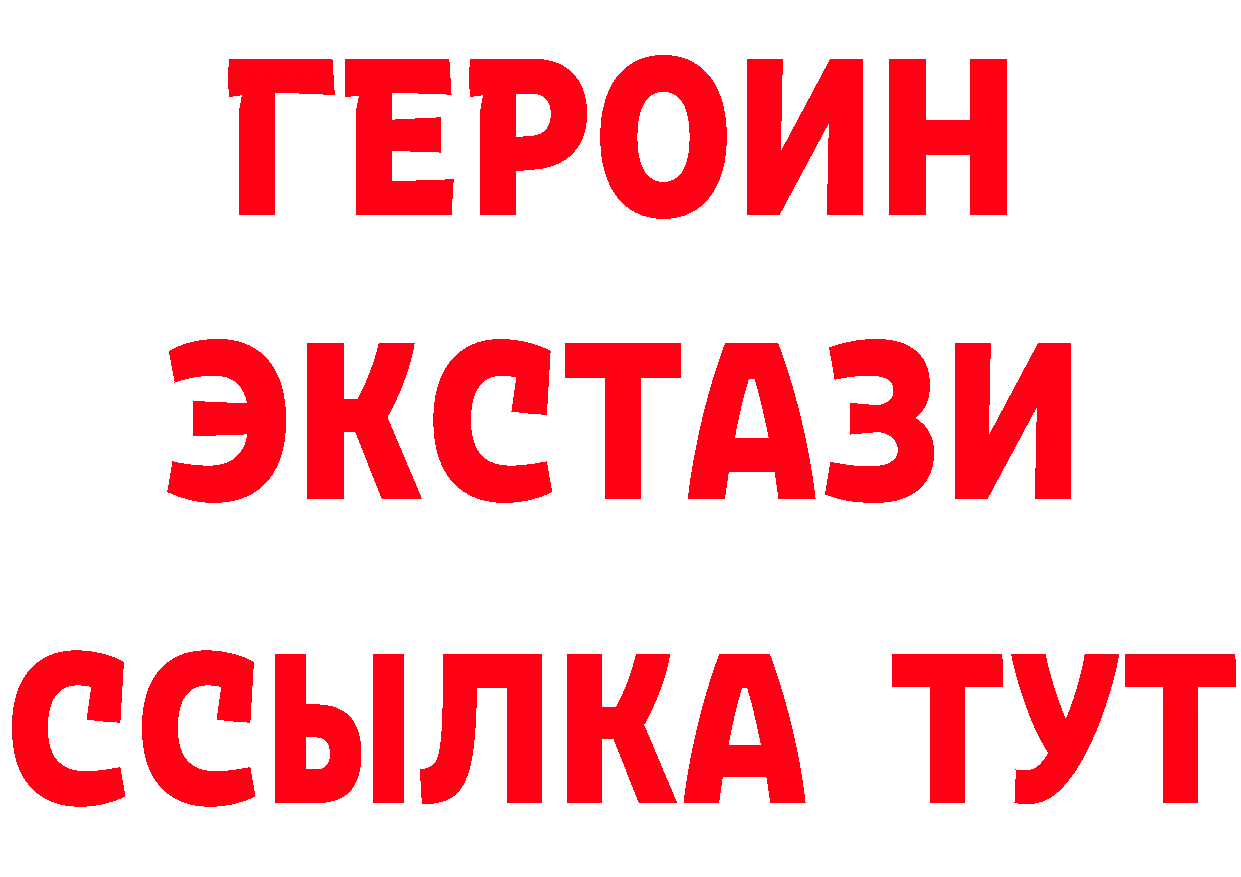 ГЕРОИН
ЭКСТАЗИ
ССЫЛКА ТУТ